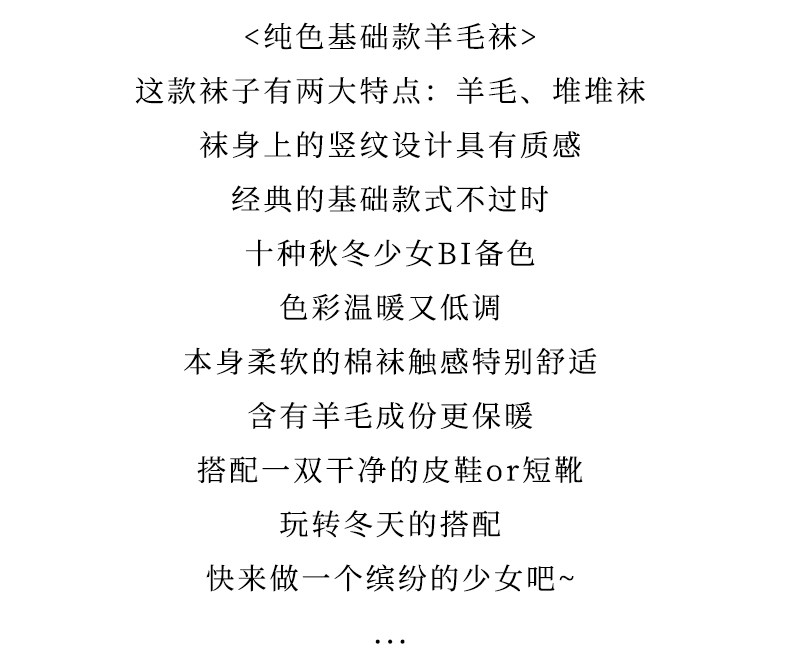 <纯色基础款羊毛袜>

这款袜子有两大特点：羊毛、堆堆袜

袜身上的竖纹设计具有质感

经典的基础款式不过时

十种秋冬少女BI备色

色彩温暖又低调

本身柔软的棉袜触感特别舒适

含有羊毛成份更保暖

搭配一双干净的皮鞋or短靴

玩转冬天的搭配

快来做一个缤纷的少女吧~

...